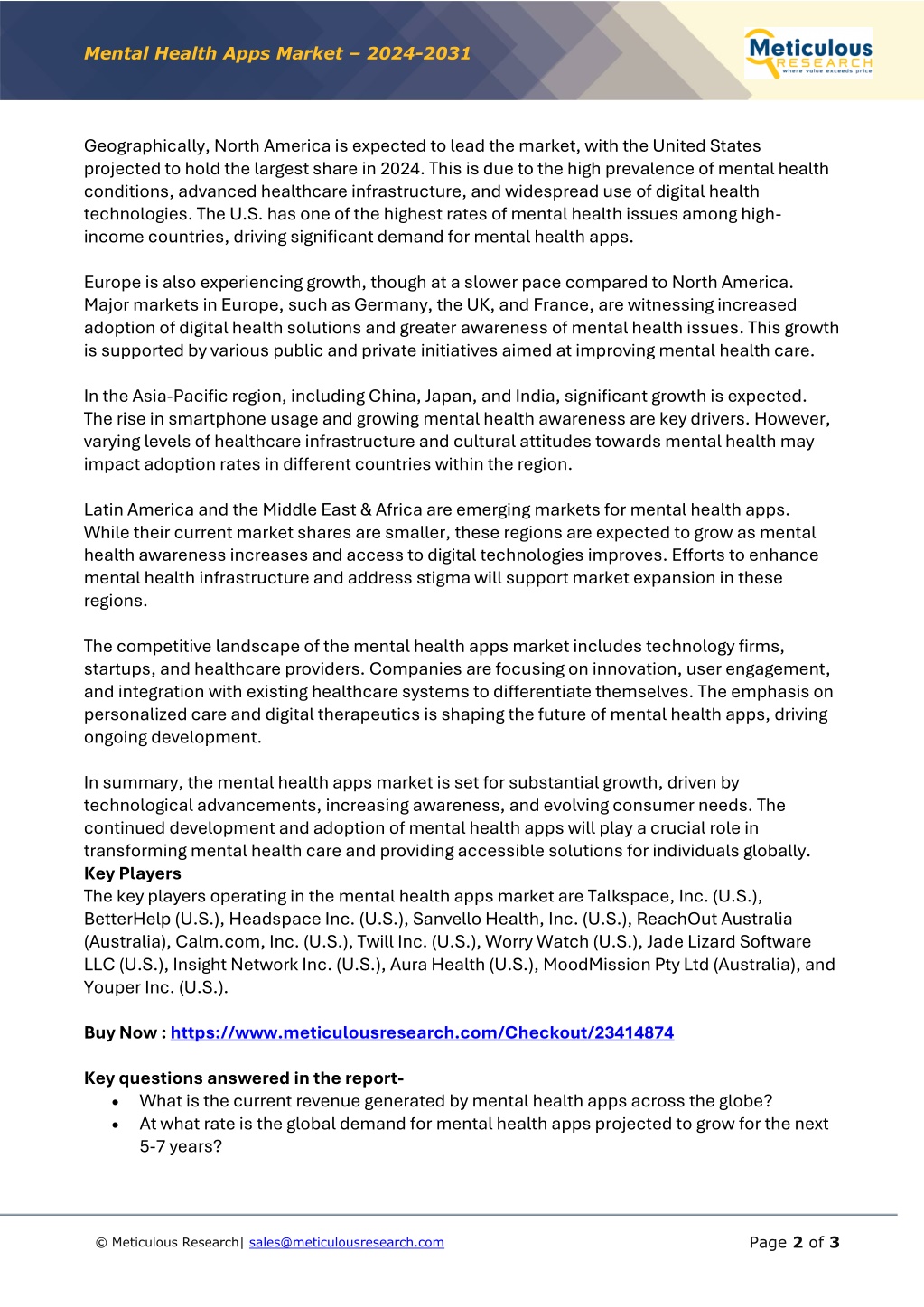 Mental Health Apps Market – 2024-2031

Meticulous RESEARCH where value exceeds price

Geographically, North America is expected to lead the market, with the United States projected to hold the largest share in 2024. This is due to the high prevalence of mental health conditions, advanced healthcare infrastructure, and widespread use of digital health technologies. The U.S. has one of the highest rates of mental health issues among high-income countries, driving significant demand for mental health apps.

Europe is also experiencing growth, though at a slower pace compared to North America. Major markets in Europe, such as Germany, the UK, and France, are witnessing increased adoption of digital health solutions and greater awareness of mental health issues. This growth is supported by various public and private initiatives aimed at improving mental health care.

In the Asia-Pacific region, including China, Japan, and India, significant growth is expected. The rise in smartphone usage and growing mental health awareness are key drivers. However, varying levels of healthcare infrastructure and cultural attitudes towards mental health may impact adoption rates in different countries within the region.

Latin America and the Middle East & Africa are emerging markets for mental health apps. While their current market shares are smaller, these regions are expected to grow as mental health awareness increases and access to digital technologies improves. Efforts to enhance mental health infrastructure and address stigma will support market expansion in these regions.

The competitive landscape of the mental health apps market includes technology firms, startups, and healthcare providers. Companies are focusing on innovation, user engagement, and integration with existing healthcare systems to differentiate themselves. The emphasis on personalized care and digital therapeutics is shaping the future of mental health apps, driving ongoing development.

In summary, the mental health apps market is set for substantial growth, driven by technological advancements, increasing awareness, and evolving consumer needs. The continued development and adoption of mental health apps will play a crucial role in transforming mental health care and providing accessible solutions for individuals globally.
Key Players
The key players operating in the mental health apps market are Talkspace, Inc. (U.S.), BetterHelp (U.S.), Headspace Inc. (U.S.), Sanvello Health, Inc. (U.S.), ReachOut Australia (Australia), Calm.com, Inc. (U.S.), Twill Inc. (U.S.), Worry Watch (U.S.), Jade Lizard Software LLC (U.S.), Insight Network Inc. (U.S.), Aura Health (U.S.), MoodMission Pty Ltd (Australia), and Youper Inc. (U.S.).

Buy Now : https://www.meticulousresearch.com/Checkout/23414874

Key questions answered in the report-
• What is the current revenue generated by mental health apps across the globe?
• At what rate is the global demand for mental health apps projected to grow for the next 5-7 years?

© Meticulous Research| sales@meticulousresearch.com

Page 2 of 3